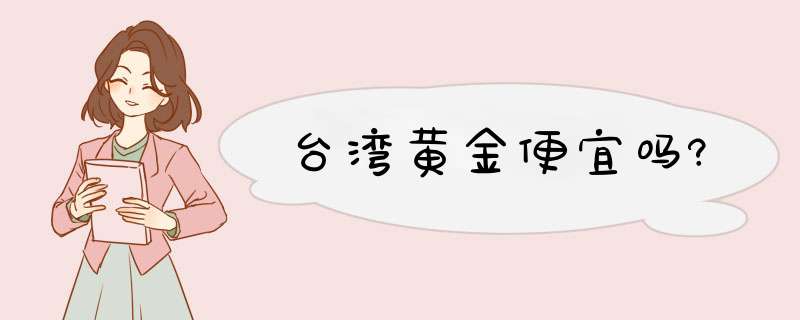 台湾黄金便宜吗?